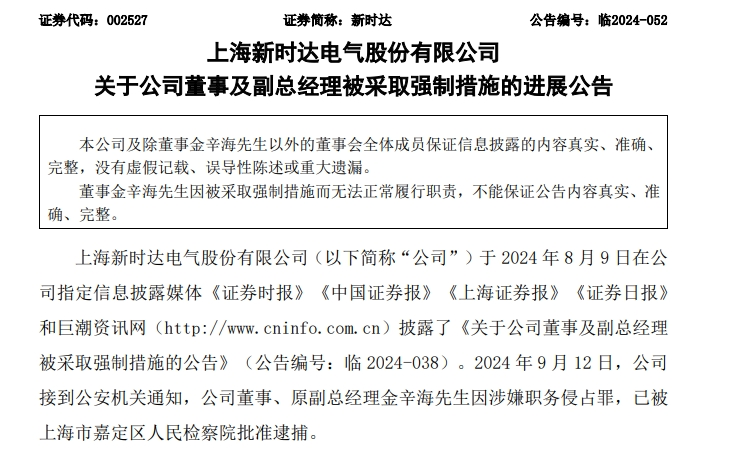 证券代码：002527　　证券简称：新时达　　公告编号：临2024-052

上海新时达电气股份有限公司
关于公司董事及副总经理被采取强制措施的进展公告

本公司及除董事金辛海先生以外的董事会全体成员保证信息披露的内容真实、准确、完整，没有虚假记载、误导性陈述或重大遗漏。
董事金辛海先生因被采取强制措施而无法正常履行职责，不能保证公告内容真实、准确、完整。

上海新时达电气股份有限公司（以下简称“公司”）于 2024 年 8 月 9 日在公司指定信息披露媒体《证券时报》《中国证券报》《上海证券报》《证券日报》和巨潮资讯网（http://www.cninfo.com.cn）披露了《关于公司董事及副总经理被采取强制措施的公告》（公告编号：临 2024-038）。2024 年 9 月 12 日，公司接到公安机关通知，公司董事、原副总经理金辛海先生因涉嫌职务侵占罪，已被上海市嘉定区人民检察院批准逮捕。